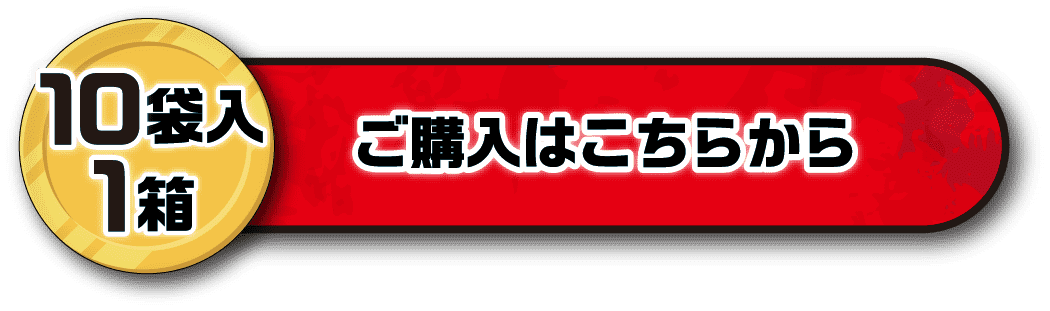 10袋入
1箱

ご購入はこちらから